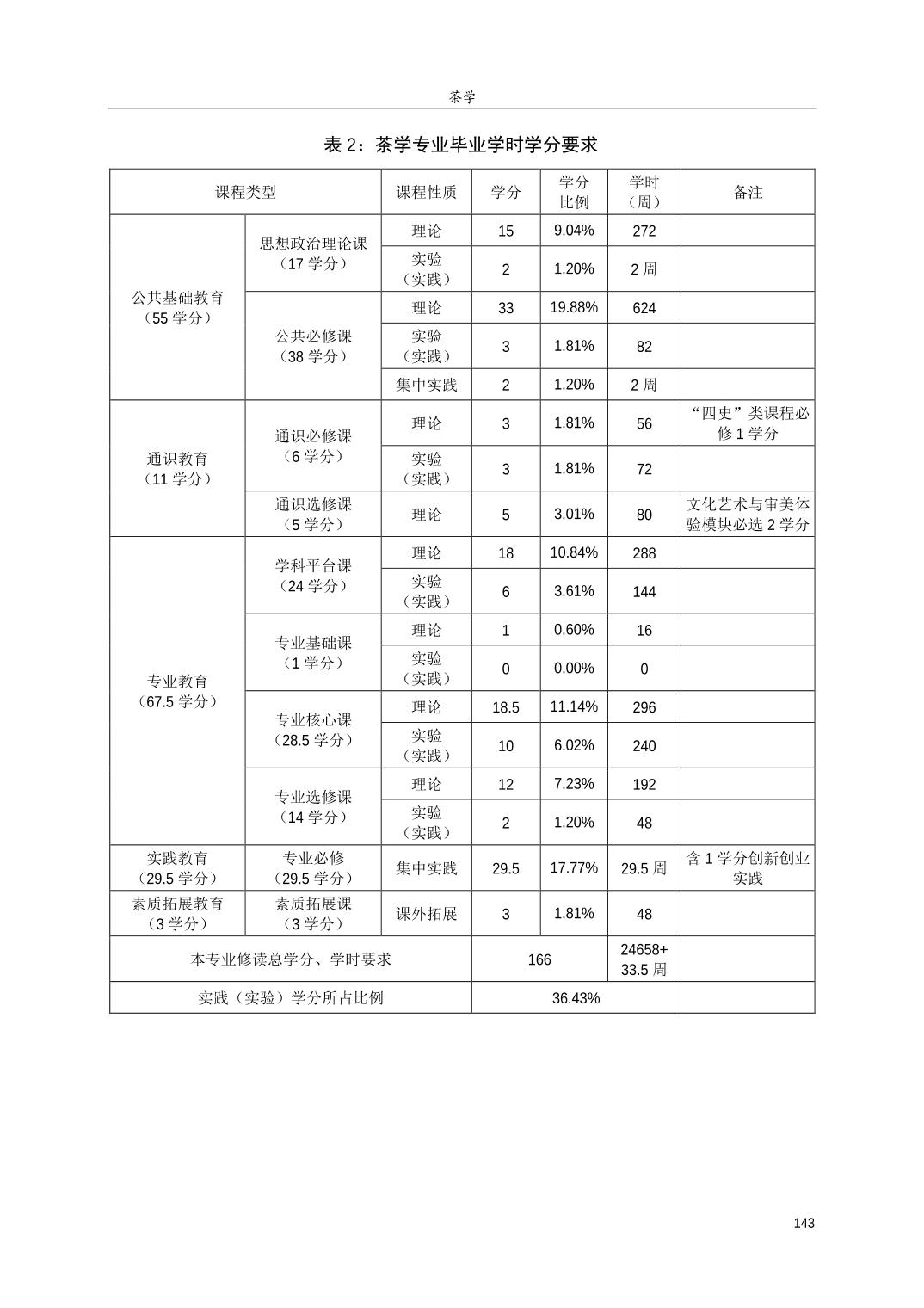 茶学

表 2：茶学专业毕业学时学分要求

| 课程类型 | | 课程性质 | 学分 | 学分比例 | 学时（周） | 备注 |
|---|---|---|---|---|---|---|
| 公共基础教育（55 学分） | 思想政治理论课（17 学分） | 理论 | 15 | 9.04% | 272 | |
| | | 实验（实践） | 2 | 1.20% | 2 周 | |
| | 公共必修课（38 学分） | 理论 | 33 | 19.88% | 624 | |
| | | 实验（实践） | 3 | 1.81% | 82 | |
| | | 集中实践 | 2 | 1.20% | 2 周 | |
| 通识教育（11 学分） | 通识必修课（6 学分） | 理论 | 3 | 1.81% | 56 | “四史”类课程必修 1 学分 |
| | | 实验（实践） | 3 | 1.81% | 72 | |
| | 通识选修课（5 学分） | 理论 | 5 | 3.01% | 80 | 文化艺术与审美体验模块必选 2 学分 |
| 专业教育（67.5 学分） | 学科平台课（24 学分） | 理论 | 18 | 10.84% | 288 | |
| | | 实验（实践） | 6 | 3.61% | 144 | |
| | 专业基础课（1 学分） | 理论 | 1 | 0.60% | 16 | |
| | | 实验（实践） | 0 | 0.00% | 0 | |
| | 专业核心课（28.5 学分） | 理论 | 18.5 | 11.14% | 296 | |
| | | 实验（实践） | 10 | 6.02% | 240 | |
| | 专业选修课（14 学分） | 理论 | 12 | 7.23% | 192 | |
| | | 实验（实践） | 2 | 1.20% | 48 | |
| 实践教育（29.5 学分） | 专业必修（29.5 学分） | 集中实践 | 29.5 | 17.77% | 29.5 周 | 含 1 学分创新创业实践 |
| 素质拓展教育（3 学分） | 素质拓展课（3 学分） | 课外拓展 | 3 | 1.81% | 48 | |
| 本专业修读总学分、学时要求 | | | 166 | | 24658+33.5 周 | |
| 实践（实验）学分所占比例 | | | 36.43% | | | |

143